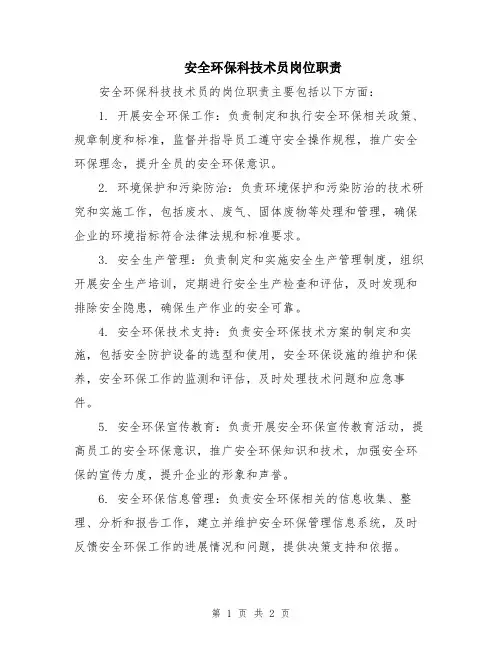 安全环保科技术员岗位职责

安全环保科技技术员的岗位职责主要包括以下方面：

1. 开展安全环保工作：负责制定和执行安全环保相关政策、规章制度和标准，监督并指导员工遵守安全操作规程，推广安全环保理念，提升全员的安全环保意识。

2. 环境保护和污染防治：负责环境保护和污染防治的技术研究和实施工作，包括废水、废气、固体废物等处理和管理，确保企业的环境指标符合法律法规和标准要求。

3. 安全生产管理：负责制定和实施安全生产管理制度，组织开展安全生产培训，定期进行安全生产检查和评估，及时发现和排除安全隐患，确保生产作业的安全可靠。

4. 安全环保技术支持：负责安全环保技术方案的制定和实施，包括安全防护设备的选型和使用，安全环保设施的维护和保养，安全环保工作的监测和评估，及时处理技术问题和应急事件。

5. 安全环保宣传教育：负责开展安全环保宣传教育活动，提高员工的安全环保意识，推广安全环保知识和技术，加强安全环保的宣传力度，提升企业的形象和声誉。

6. 安全环保信息管理：负责安全环保相关的信息收集、整理、分析和报告工作，建立并维护安全环保管理信息系统，及时反馈安全环保工作的进展情况和问题，提供决策支持和依据。

第 1 页 共 2 页